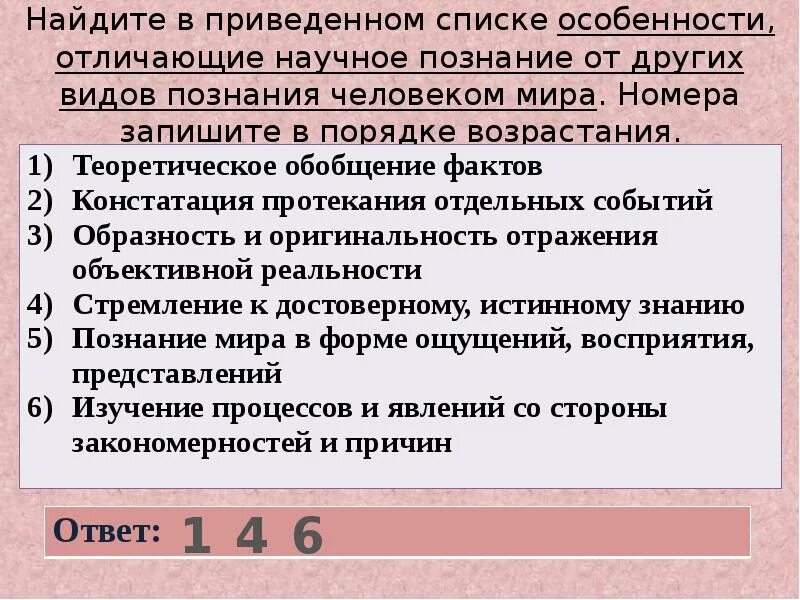 Найдите в приведенном списке особенности, отличающие научное познание от других видов познания человеком мира. Номера запишите в порядке возрастания.

1) Теоретическое обобщение фактов
2) Констатация протекания отдельных событий
3) Образность и оригинальность отражения объективной реальности
4) Стремление к достоверному, истинному знанию
5) Познание мира в форме ощущений, восприятия, представлений
6) Изучение процессов и явлений со стороны закономерностей и причин

Ответ: 1 4 6